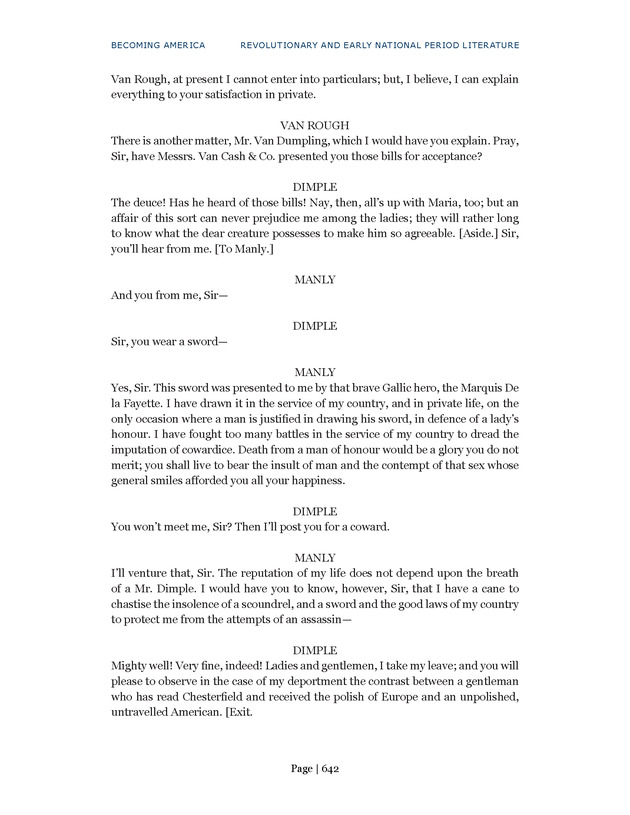 BECOMING AMERICA REVOLUTIONARY AND EARLY NATIONAL PERIOD LITERATURE

Van Rough, at present I cannot enter into particulars; but, I believe, I can explain everything to your satisfaction in private.

VAN ROUGH
There is another matter, Mr. Van Dumpling, which I would have you explain. Pray, Sir, have Messrs. Van Cash & Co. presented you those bills for acceptance?

DIMPLE
The deuce! Has he heard of those bills! Nay, then, all's up with Maria, too; but an affair of this sort can never prejudice me among the ladies; they will rather long to know what the dear creature possesses to make him so agreeable. [Aside.] Sir, you'll hear from me. [To Manly.]

MANLY
And you from me, Sir—

DIMPLE
Sir, you wear a sword—

MANLY
Yes, Sir. This sword was presented to me by that brave Gallic hero, the Marquis De la Fayette. I have drawn it in the service of my country, and in private life, on the only occasion where a man is justified in drawing his sword, in defence of a lady's honour. I have fought too many battles in the service of my country to dread the imputation of cowardice. Death from a man of honour would be a glory you do not merit; you shall live to bear the insult of man and the contempt of that sex whose general smiles afforded you all your happiness.

DIMPLE
You won't meet me, Sir? Then I'll post you for a coward.

MANLY
I'll venture that, Sir. The reputation of my life does not depend upon the breath of a Mr. Dimple. I would have you to know, however, Sir, that I have a cane to chastise the insolence of a scoundrel, and a sword and the good laws of my country to protect me from the attempts of an assassin—

DIMPLE
Mighty well! Very fine, indeed! Ladies and gentlemen, I take my leave; and you will please to observe in the case of my deportment the contrast between a gentleman who has read Chesterfield and received the polish of Europe and an unpolished, untravelled American. [Exit.

Page | 642